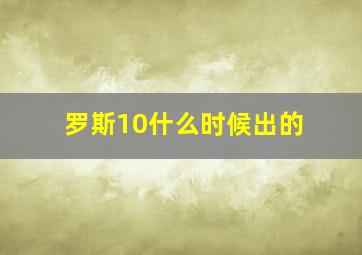 罗斯10什么时候出的